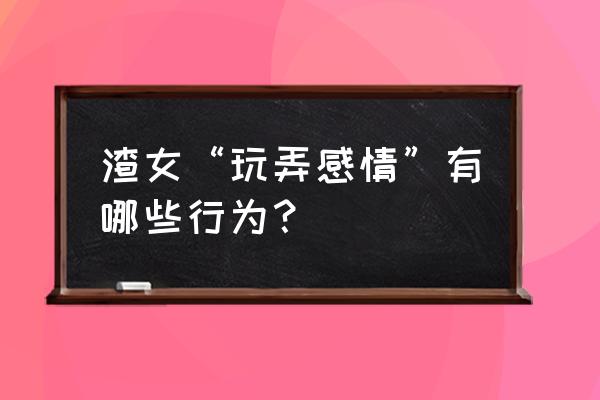 渣女“玩弄感情”有哪些行为？